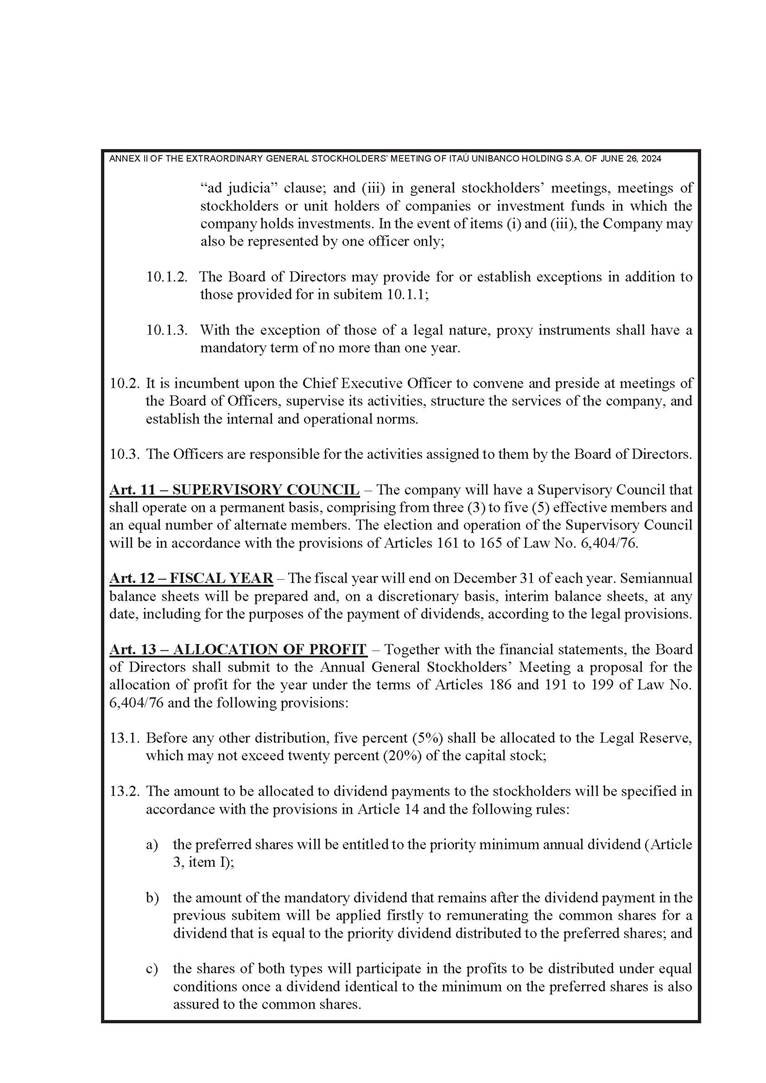 ANNEX II OF THE EXTRAORDINARY GENERAL STOCKHOLDERS' MEETING OF ITAÚ UNIBANCO HOLDING S.A. OF JUNE 26, 2024

"ad judicia" clause; and (iii) in general stockholders' meetings, meetings of stockholders or unit holders of companies or investment funds in which the company holds investments. In the event of items (i) and (iii), the Company may also be represented by one officer only;

10.1.2. The Board of Directors may provide for or establish exceptions in addition to those provided for in subitem 10.1.1;

10.1.3. With the exception of those of a legal nature, proxy instruments shall have a mandatory term of no more than one year.

10.2. It is incumbent upon the Chief Executive Officer to convene and preside at meetings of the Board of Officers, supervise its activities, structure the services of the company, and establish the internal and operational norms.

10.3. The Officers are responsible for the activities assigned to them by the Board of Directors.

Art. 11 – SUPERVISORY COUNCIL – The company will have a Supervisory Council that shall operate on a permanent basis, comprising from three (3) to five (5) effective members and an equal number of alternate members. The election and operation of the Supervisory Council will be in accordance with the provisions of Articles 161 to 165 of Law No. 6,404/76.

Art. 12 – FISCAL YEAR – The fiscal year will end on December 31 of each year. Semiannual balance sheets will be prepared and, on a discretionary basis, interim balance sheets, at any date, including for the purposes of the payment of dividends, according to the legal provisions.

Art. 13 – ALLOCATION OF PROFIT – Together with the financial statements, the Board of Directors shall submit to the Annual General Stockholders' Meeting a proposal for the allocation of profit for the year under the terms of Articles 186 and 191 to 199 of Law No. 6,404/76 and the following provisions:

13.1. Before any other distribution, five percent (5%) shall be allocated to the Legal Reserve, which may not exceed twenty percent (20%) of the capital stock;

13.2. The amount to be allocated to dividend payments to the stockholders will be specified in accordance with the provisions in Article 14 and the following rules:

a) the preferred shares will be entitled to the priority minimum annual dividend (Article 3, item I);

b) the amount of the mandatory dividend that remains after the dividend payment in the previous subitem will be applied firstly to remunerating the common shares for a dividend that is equal to the priority dividend distributed to the preferred shares; and

c) the shares of both types will participate in the profits to be distributed under equal conditions once a dividend identical to the minimum on the preferred shares is also assured to the common shares.